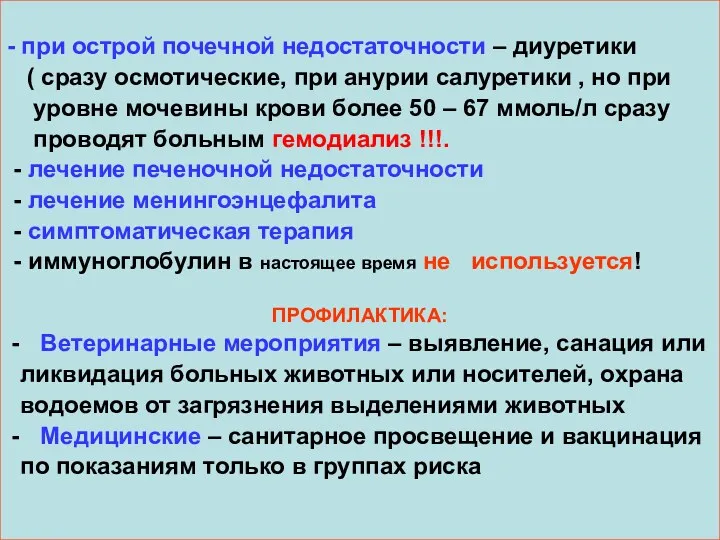 - при острой почечной недостаточности – диуретики ( сразу осмотические, при анурии салуретики , но при уровне мочевины крови более 50 – 67 ммоль/л сразу проводят больным гемодиализ !!!.
- лечение печеночной недостаточности
- лечение менингоэнцефалита
- симптоматическая терапия
- иммуноглобулин в настоящее время не используется!

ПРОФИЛАКТИКА:
- Ветеринарные мероприятия – выявление, санация или ликвидация больных животных или носителей, охрана водоемов от загрязнения выделениями животных
- Медицинские – санитарное просвещение и вакцинация по показаниям только в группах риска